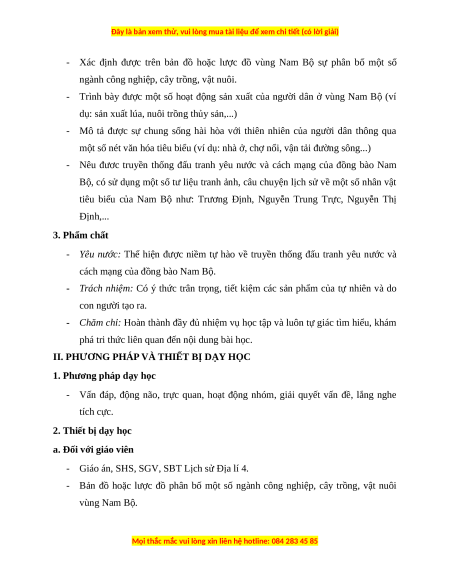 Đây là bản xem thử, vui lòng mua tài liệu để xem chi tiết (có lời giải)

- Xác định được trên bản đồ hoặc lược đồ vùng Nam Bộ sự phân bố một số ngành công nghiệp, cây trồng, vật nuôi.
- Trình bày được một số hoạt động sản xuất của người dân ở vùng Nam Bộ (ví dụ: sản xuất lúa, nuôi trồng thủy sản,...)
- Mô tả được sự chung sống hài hòa với thiên nhiên của người dân thông qua một số nét văn hóa tiêu biểu (ví dụ: nhà ở, chợ nổi, vận tải đường sông...)
- Nêu được truyền thống đấu tranh yêu nước và cách mạng của đồng bào Nam Bộ, có sử dụng một số tư liệu tranh ảnh, câu chuyện lịch sử về một số nhân vật tiêu biểu của Nam Bộ như: Trương Định, Nguyễn Trung Trực, Nguyễn Thị Định,...

3. Phẩm chất

- Yêu nước: Thể hiện được niềm tự hào về truyền thống đấu tranh yêu nước và cách mạng của đồng bào Nam Bộ.
- Trách nhiệm: Có ý thức trân trọng, tiết kiệm các sản phẩm của tự nhiên và do con người tạo ra.
- Chăm chỉ: Hoàn thành đầy đủ nhiệm vụ học tập và luôn tự giác tìm hiểu, khám phá tri thức liên quan đến nội dung bài học.

II. PHƯƠNG PHÁP VÀ THIẾT BỊ DẠY HỌC

1. Phương pháp dạy học

- Vấn đáp, động não, trực quan, hoạt động nhóm, giải quyết vấn đề, lắng nghe tích cực.

2. Thiết bị dạy học

a. Đối với giáo viên

- Giáo án, SHS, SGV, SBT Lịch sử Địa lí 4.
- Bản đồ hoặc lược đồ phân bố một số ngành công nghiệp, cây trồng, vật nuôi vùng Nam Bộ.

Mọi thắc mắc vui lòng xin liên hệ hotline: 084 283 45 85